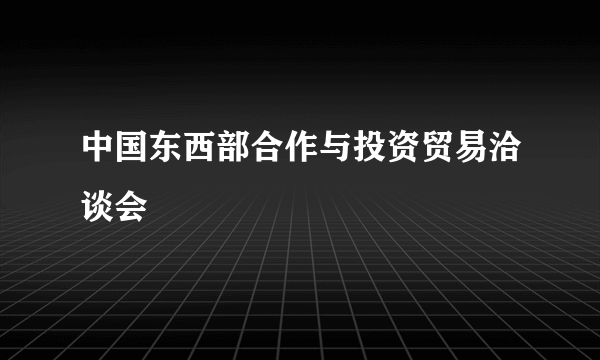 中国东西部合作与投资贸易洽谈会